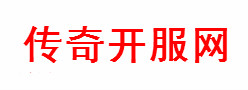 传奇开服网